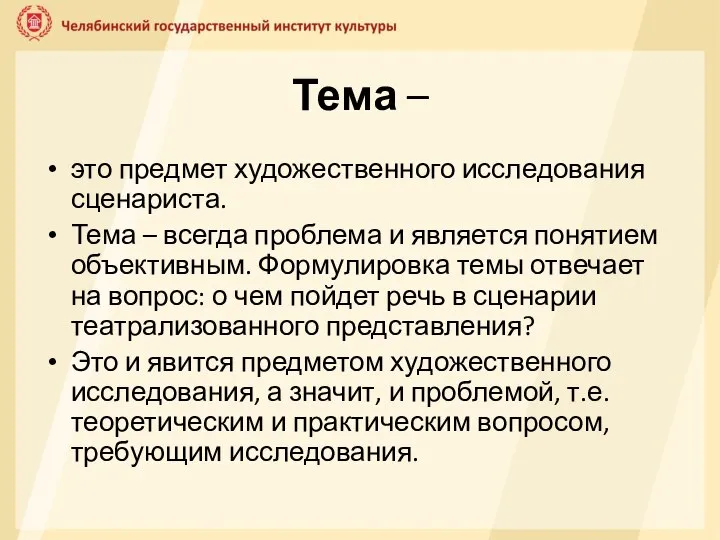 Челябинский государственный институт культуры

Тема –

• это предмет художественного исследования сценариста.

• Тема – всегда проблема и является понятием объективным. Формулировка темы отвечает на вопрос: о чем пойдет речь в сценарии театрализованного представления?

• Это и явится предметом художественного исследования, а значит, и проблемой, т.е. теоретическим и практическим вопросом, требующим исследования.